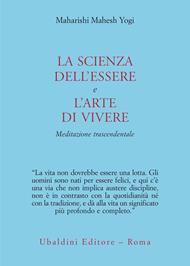 Maharishi Mahesh Yogi

LA SCIENZA
DELL'ESSERE
e
L'ARTE
DI VIVERE

Meditazione trascendentale

"La vita non dovrebbe essere una lotta. Gli uomini sono nati per essere felici, e qui c'è una via che non implica austere discipline, non è in contrasto con la quotidianità né con la tradizione, e dà alla vita un significato più profondo e completo."

Ubaldini Editore – Roma